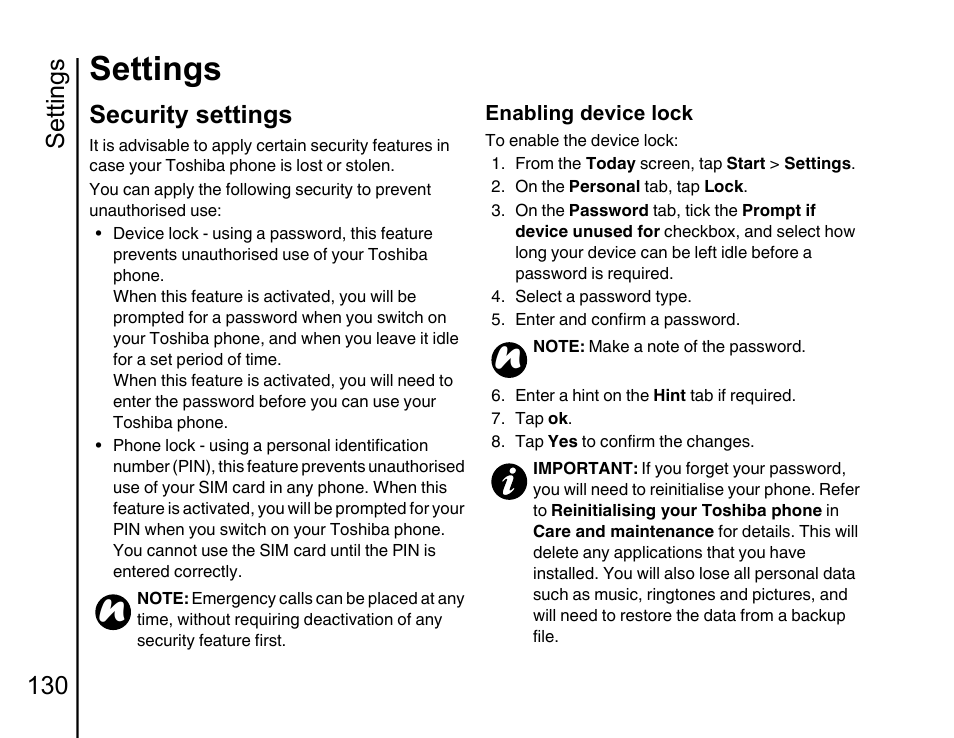 Settings

Settings

Security settings

It is advisable to apply certain security features in case your Toshiba phone is lost or stolen.

You can apply the following security to prevent unauthorised use:

• Device lock - using a password, this feature prevents unauthorised use of your Toshiba phone.
When this feature is activated, you will be prompted for a password when you switch on your Toshiba phone, and when you leave it idle for a set period of time.
When this feature is activated, you will need to enter the password before you can use your Toshiba phone.

• Phone lock - using a personal identification number (PIN), this feature prevents unauthorised use of your SIM card in any phone. When this feature is activated, you will be prompted for your PIN when you switch on your Toshiba phone. You cannot use the SIM card until the PIN is entered correctly.

NOTE: Emergency calls can be placed at any time, without requiring deactivation of any security feature first.

Enabling device lock

To enable the device lock:

1. From the Today screen, tap Start > Settings.
2. On the Personal tab, tap Lock.
3. On the Password tab, tick the Prompt if device unused for checkbox, and select how long your device can be left idle before a password is required.
4. Select a password type.
5. Enter and confirm a password.

NOTE: Make a note of the password.

6. Enter a hint on the Hint tab if required.
7. Tap ok.
8. Tap Yes to confirm the changes.

IMPORTANT: If you forget your password, you will need to reinitialise your phone. Refer to Reinitialising your Toshiba phone in Care and maintenance for details. This will delete any applications that you have installed. You will also lose all personal data such as music, ringtones and pictures, and will need to restore the data from a backup file.

130